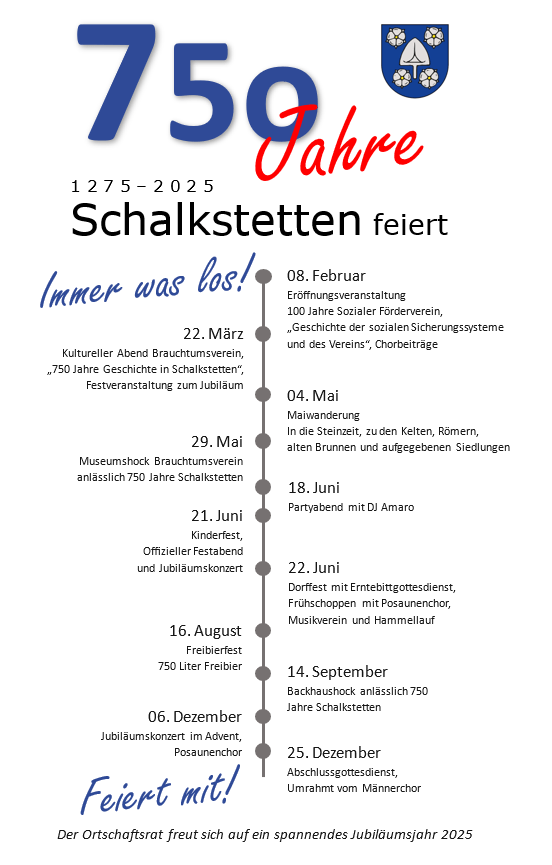 750 Jahre

1275–2025

Schalkstetten feiert

Immer was los!

08. Februar
Eröffnungsveranstaltung
100 Jahre Sozialer Förderverein,
„Geschichte der sozialen Sicherungssysteme und des Vereins“, Chorbeiträge

22. März
Kultureller Abend Brauchtumsverein,
„750 Jahre Geschichte in Schalkstetten“,
Festveranstaltung zum Jubiläum

04. Mai
Maiwanderung
In die Steinzeit, zu den Kelten, Römern, alten Brunnen und aufgegebenen Siedlungen

29. Mai
Museumshock Brauchtumsverein anlässlich 750 Jahre Schalkstetten

18. Juni
Partyabend mit DJ Amaro

21. Juni
Kinderfest,
Offizieller Festabend
und Jubiläumskonzert

22. Juni
Dorffest mit Erntebittgottesdienst,
Frühschoppen mit Posaunenchor,
Musikverein und Hammellauf

16. August
Freibierfest
750 Liter Freibier

14. September
Backhaushock anlässlich 750 Jahre Schalkstetten

06. Dezember
Jubiläumskonzert im Advent,
Posaunenchor

25. Dezember
Abschlussgottesdienst,
Umrahmt vom Männerchor

Feiert mit!

Der Ortschaftsrat freut sich auf ein spannendes Jubiläumsjahr 2025